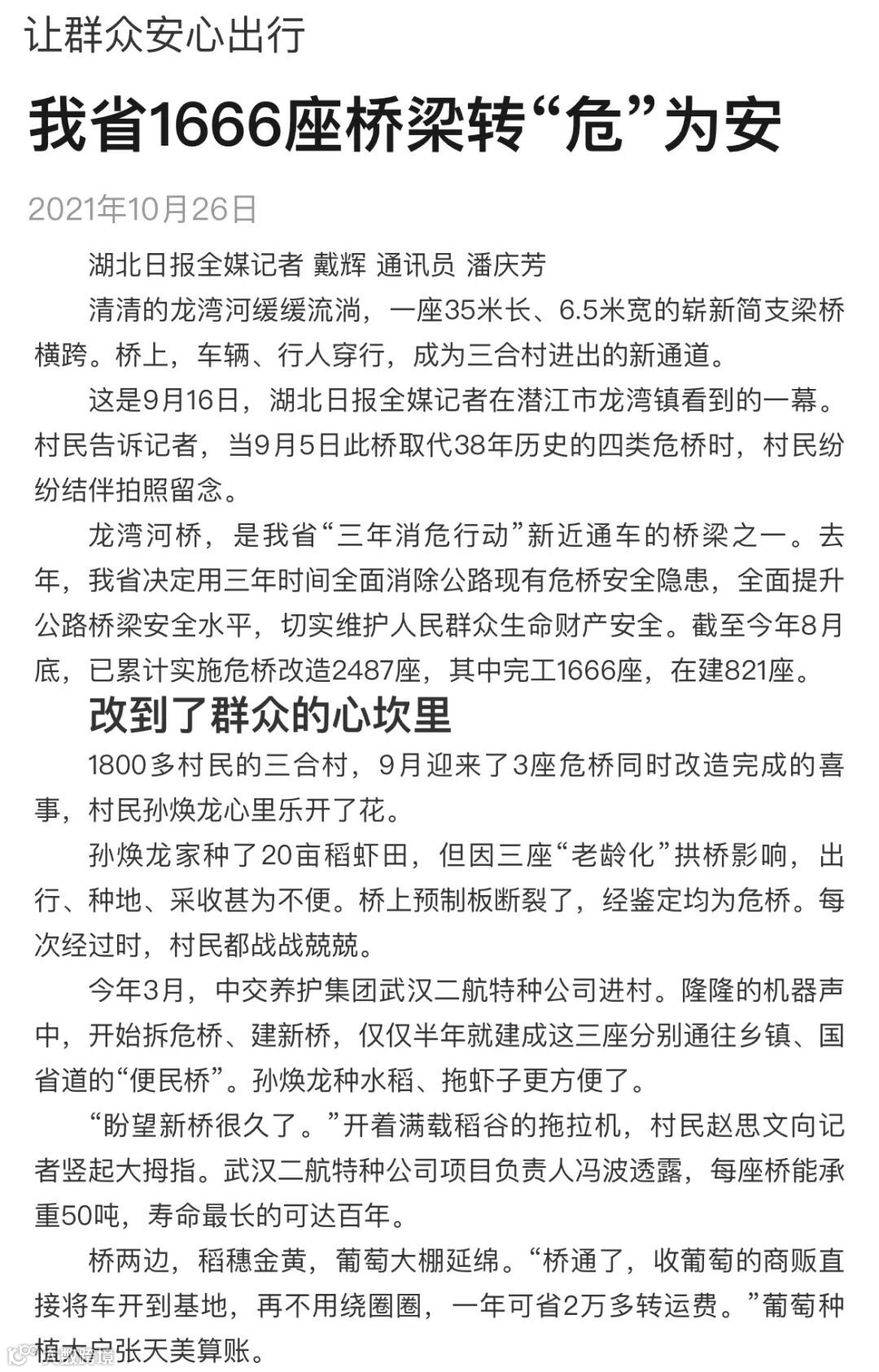 让群众安心出行

我省1666座桥梁转“危”为安

2021年10月26日

湖北日报全媒记者 戴辉 通讯员 潘庆芳

清清的龙湾河缓缓流淌，一座35米长、6.5米宽的崭新简支梁桥横跨。桥上，车辆、行人穿行，成为三合村进出的新通道。

这是9月16日，湖北日报全媒记者在潜江市龙湾镇看到的一幕。村民告诉记者，当9月5日此桥取代38年历史的四类危桥时，村民纷纷结伴拍照留念。

龙湾河桥，是我省“三年消危行动”新近通车的桥梁之一。去年，我省决定用三年时间全面消除公路现有危桥安全隐患，全面提升公路桥梁安全水平，切实维护人民群众生命财产安全。截至今年8月底，已累计实施危桥改造2487座，其中完工1666座，在建821座。

改到了群众的心坎里

1800多村民的三合村，9月迎来了3座危桥同时改造完成的喜事，村民孙焕龙心里乐开了花。

孙焕龙家种了20亩稻虾田，但因三座“老龄化”拱桥影响，出行、种地、采收甚为不便。桥上预制板断裂了，经鉴定均为危桥。每次经过时，村民都战战兢兢。

今年3月，中交养护集团武汉二航特种公司进村。隆隆的机器声中，开始拆危桥、建新桥，仅仅半年就建成这三座分别通往乡镇、国省道的“便民桥”。孙焕龙种水稻、拖虾子更方便了。

“盼望新桥很久了。”开着满载稻谷的拖拉机，村民赵思文向记者竖起大拇指。武汉二航特种公司项目负责人冯波透露，每座桥能承重50吨，寿命最长的可达百年。

桥两边，稻穗金黄，葡萄大棚延绵。“桥通了，收葡萄的商贩直接将车开到基地，再不用绕圈圈，一年可省2万多转运费。”葡萄种植大户张天美算账。